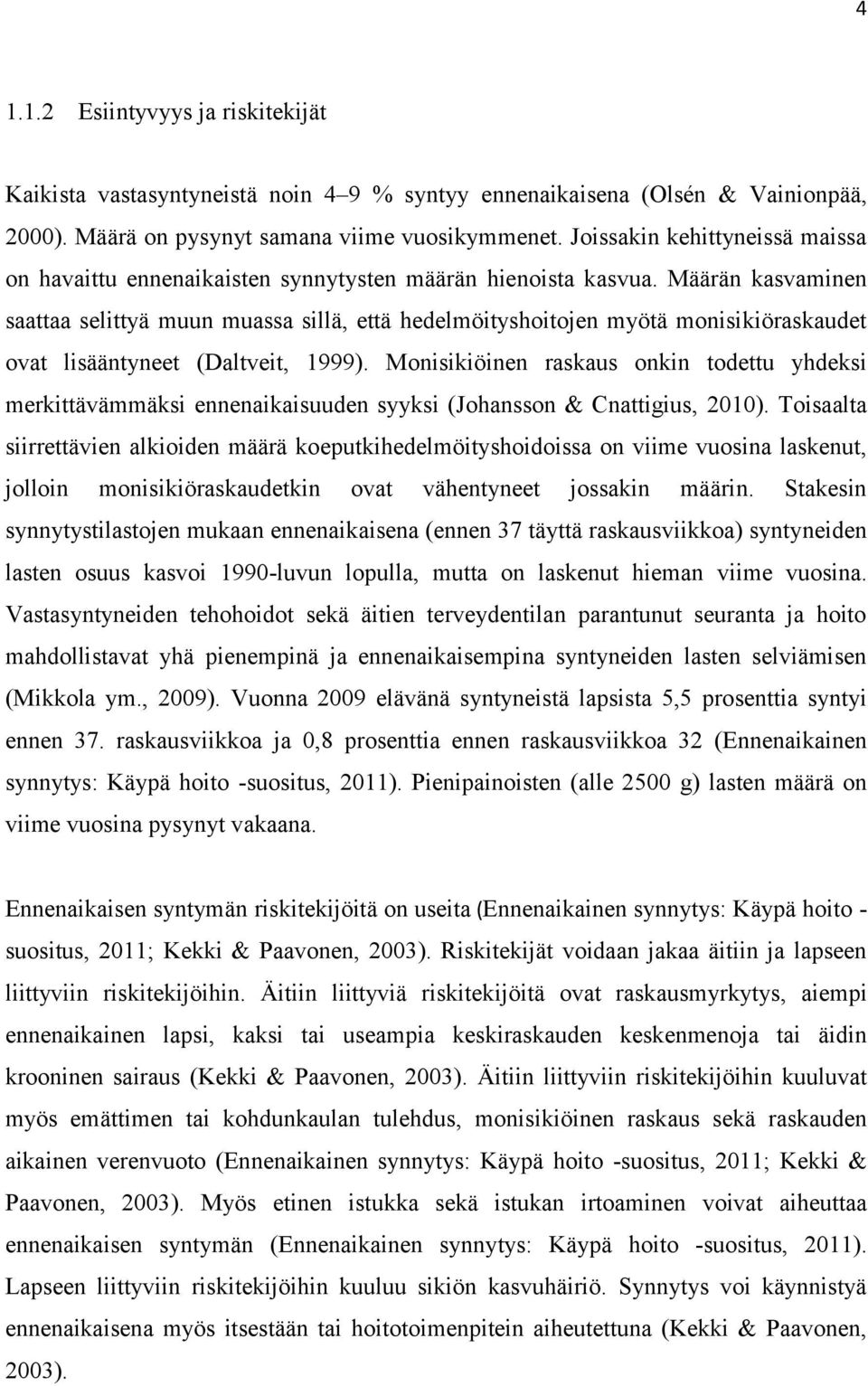 4

1.1.2 Esiintyvyys ja riskitekijät

Kaikista vastasyntyneistä noin 4–9 % syntyy ennenaikaisena (Olsén & Vainionpää, 2000). Määrä on pysynyt samana viime vuosikymmenet. Joissakin kehittyneissä maissa on havaittu ennenaikaisten synnytysten määrän hienoista kasvua. Määrän kasvaminen saattaa selittyä muun muassa sillä, että hedelmöityshoitojen myötä monisikiöraskaudet ovat lisääntyneet (Daltveit, 1999). Monisikiöinen raskaus onkin todettu yhdeksi merkittävämmäksi ennenaikaisuuden syyksi (Johansson & Cnattigius, 2010). Toisaalta siirrettävien alkioiden määrä koeputkihedelmöityshoidoissa on viime vuosina laskenut, jolloin monisikiöraskaudetkin ovat vähentyneet jossakin määrin. Stakesin synnytystilastojen mukaan ennenaikaisena (ennen 37 täyttä raskausviikkoa) syntyneiden lasten osuus kasvoi 1990-luvun lopulla, mutta on laskenut hieman viime vuosina. Vastasyntyneiden tehohoidot sekä äitien terveydentilan parantunut seuranta ja hoito mahdollistavat yhä pienempinä ja ennenaikaisempina syntyneiden lasten selviämisen (Mikkola ym., 2009). Vuonna 2009 elävänä syntyneistä lapsista 5,5 prosenttia syntyi ennen 37. raskausviikkoa ja 0,8 prosenttia ennen raskausviikkoa 32 (Ennenaikainen synnytys: Käypä hoito -suositus, 2011). Pienipainoisten (alle 2500 g) lasten määrä on viime vuosina pysynyt vakaana.

Ennenaikaisen syntymän riskitekijöitä on useita (Ennenaikainen synnytys: Käypä hoito - suositus, 2011; Kekki & Paavonen, 2003). Riskitekijät voidaan jakaa äitiin ja lapseen liittyviin riskitekijöihin. Äitiin liittyviä riskitekijöitä ovat raskausmyrkytys, aiempi ennenaikainen lapsi, kaksi tai useampia keskiraskauden keskenmenoja tai äidin krooninen sairaus (Kekki & Paavonen, 2003). Äitiin liittyviin riskitekijöihin kuuluvat myös emättimen tai kohdunkaulan tulehdus, monisikiöinen raskaus sekä raskauden aikainen verenvuoto (Ennenaikainen synnytys: Käypä hoito -suositus, 2011; Kekki & Paavonen, 2003). Myös etinen istukka sekä istukan irtoaminen voivat aiheuttaa ennenaikaisen syntymän (Ennenaikainen synnytys: Käypä hoito -suositus, 2011). Lapseen liittyviin riskitekijöihin kuuluu sikiön kasvuhäiriö. Synnytys voi käynnistyä ennenaikaisena myös itsestään tai hoitotoimenpitein aiheutettuna (Kekki & Paavonen, 2003).